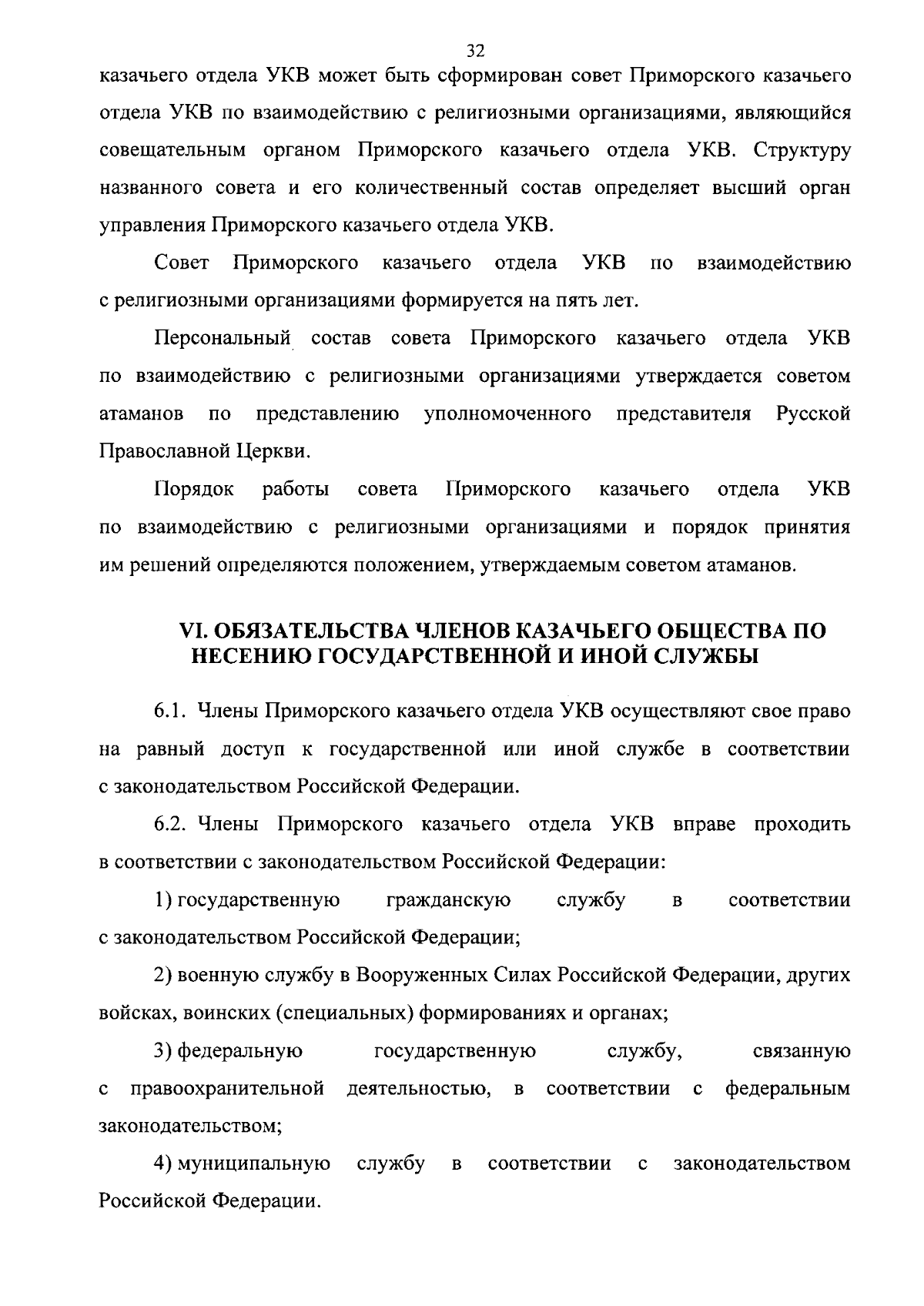 32

казачьего отдела УКВ может быть сформирован совет Приморского казачьего отдела УКВ по взаимодействию с религиозными организациями, являющийся совещательным органом Приморского казачьего отдела УКВ. Структуру названного совета и его количественный состав определяет высший орган управления Приморского казачьего отдела УКВ.

Совет Приморского казачьего отдела УКВ по взаимодействию с религиозными организациями формируется на пять лет.

Персональный состав совета Приморского казачьего отдела УКВ по взаимодействию с религиозными организациями утверждается советом атаманов по представлению уполномоченного представителя Русской Православной Церкви.

Порядок работы совета Приморского казачьего отдела УКВ по взаимодействию с религиозными организациями и порядок принятия им решений определяются положением, утверждаемым советом атаманов.

VI. ОБЯЗАТЕЛЬСТВА ЧЛЕНОВ КАЗАЧЬЕГО ОБЩЕСТВА ПО НЕСЕНИЮ ГОСУДАРСТВЕННОЙ И ИНОЙ СЛУЖБЫ

6.1. Члены Приморского казачьего отдела УКВ осуществляют свое право на равный доступ к государственной или иной службе в соответствии с законодательством Российской Федерации.

6.2. Члены Приморского казачьего отдела УКВ вправе проходить в соответствии с законодательством Российской Федерации:

1) государственную гражданскую службу в соответствии с законодательством Российской Федерации;

2) военную службу в Вооруженных Силах Российской Федерации, других войсках, воинских (специальных) формированиях и органах;

3) федеральную государственную службу, связанную с правоохранительной деятельностью, в соответствии с федеральным законодательством;

4) муниципальную службу в соответствии с законодательством Российской Федерации.